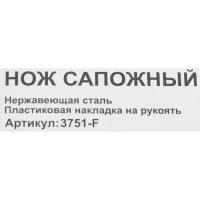 НОЖ САПОЖНЫЙ

Нержавеющая сталь
Пластиковая накладка на рукоять
Артикул: 3751-F